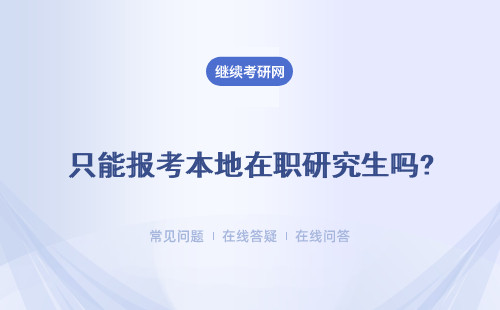 继续考研网

只能报考本地在职研究生吗?

常见问题 ｜ 在线答疑 ｜ 在线问答